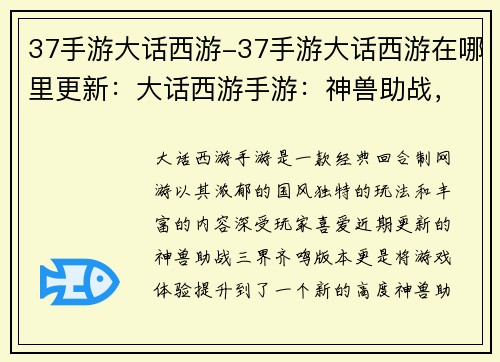 37手游大话西游-37手游大话西游在哪里更新：大话西游手游：神兽助战，

大话西游手游是一款经典回合制网游以其浓郁的国风独特的玩法和丰富的内容深受玩家喜爱近期更新的神兽助战三界齐鸣版本更是将游戏体验提升到了一个新的高度神兽助